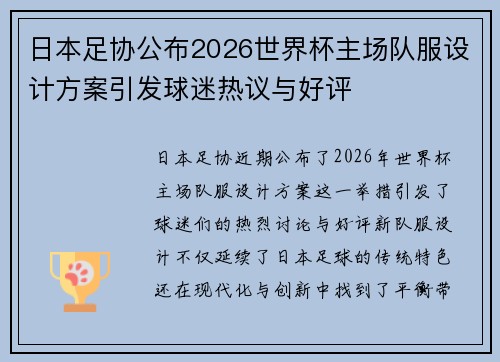 日本足协公布2026世界杯主场队服设计方案引发球迷热议与好评

日本足协近期公布了2026年世界杯主场队服设计方案这一举措引发了球迷们的热烈讨论与好评新队服设计不仅延续了日本足球的传统特色还在现代化与创新中找到了平衡带